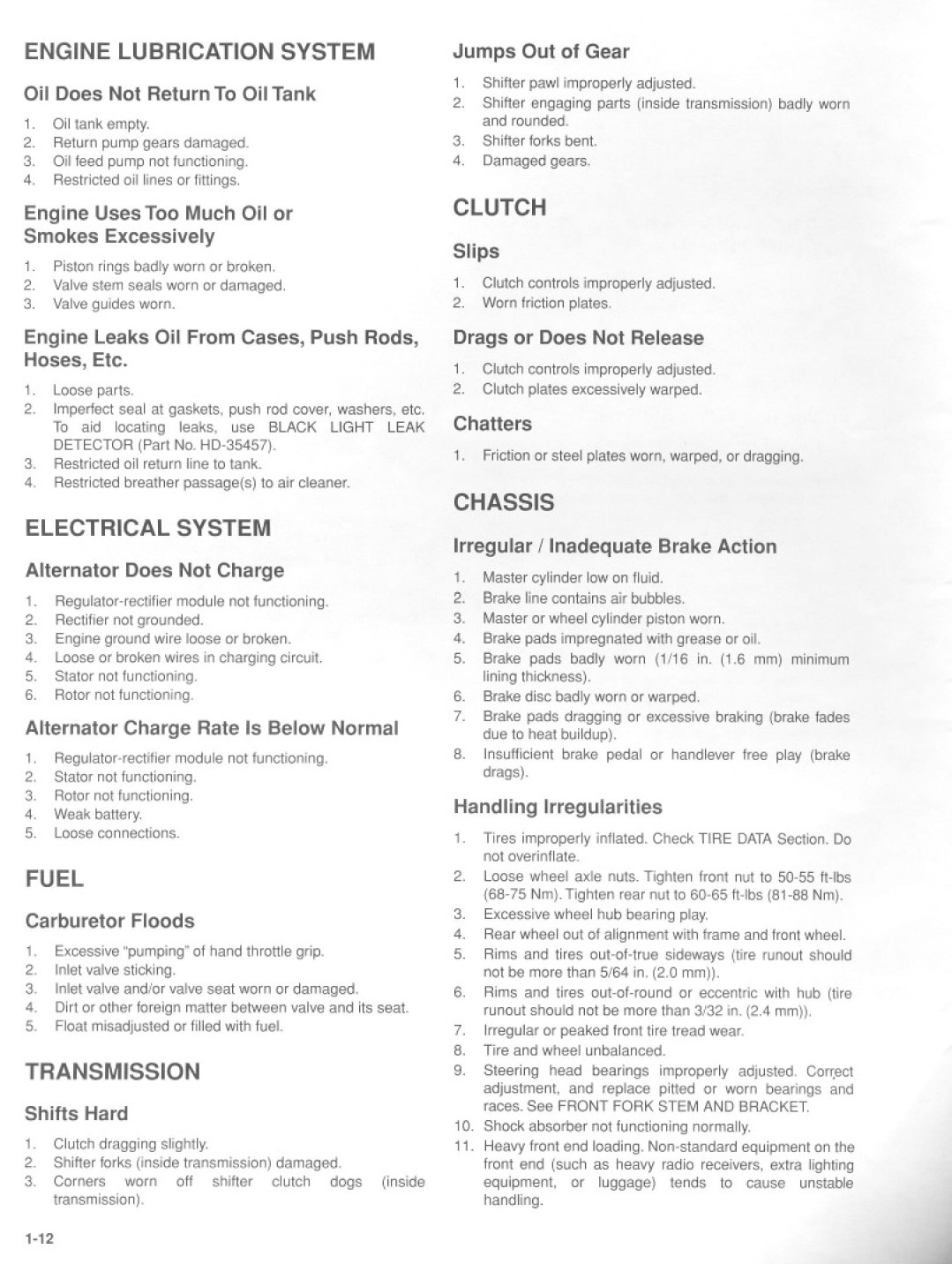 ENGINE LUBRICATION SYSTEM

Oil Does Not Return To Oil Tank

1. Oil tank empty.
2. Return pump gears damaged.
3. Oil feed pump not functioning.
4. Restricted oil lines or fittings.

Engine Uses Too Much Oil or Smokes Excessively

1. Piston rings badly worn or broken.
2. Valve stem seals worn or damaged.
3. Valve guides worn.

Engine Leaks Oil From Cases, Push Rods, Hoses, Etc.

1. Loose parts.
2. Imperfect seal at gaskets, push rod cover, washers, etc. To aid locating leaks, use BLACK LIGHT LEAK DETECTOR (Part No. HD-35457).
3. Restricted oil return line to tank.
4. Restricted breather passage(s) to air cleaner.

ELECTRICAL SYSTEM

Alternator Does Not Charge

1. Regulator-rectifier module not functioning.
2. Rectifier not grounded.
3. Engine ground wire loose or broken.
4. Loose or broken wires in charging circuit.
5. Stator not functioning.
6. Rotor not functioning.

Alternator Charge Rate Is Below Normal

1. Regulator-rectifier module not functioning.
2. Stator not functioning.
3. Rotor not functioning.
4. Weak battery.
5. Loose connections.

FUEL

Carburetor Floods

1. Excessive "pumping" of hand throttle grip.
2. Inlet valve sticking.
3. Inlet valve and/or valve seat worn or damaged.
4. Dirt or other foreign matter between valve and its seat.
5. Float misadjusted or filled with fuel.

TRANSMISSION

Shifts Hard

1. Clutch dragging slightly.
2. Shifter forks (inside transmission) damaged.
3. Corners worn off shifter clutch dogs (inside transmission).

Jumps Out of Gear

1. Shifter pawl improperly adjusted.
2. Shifter engaging parts (inside transmission) badly worn and rounded.
3. Shifter forks bent.
4. Damaged gears.

CLUTCH

Slips

1. Clutch controls improperly adjusted.
2. Worn friction plates.

Drags or Does Not Release

1. Clutch controls improperly adjusted.
2. Clutch plates excessively warped.

Chatters

1. Friction or steel plates worn, warped, or dragging.

CHASSIS

Irregular / Inadequate Brake Action

1. Master cylinder low on fluid.
2. Brake line contains air bubbles.
3. Master or wheel cylinder piston worn.
4. Brake pads impregnated with grease or oil.
5. Brake pads badly worn (1/16 in. (1.6 mm) minimum lining thickness).
6. Brake disc badly worn or warped.
7. Brake pads dragging or excessive braking (brake fades due to heat buildup).
8. Insufficient brake pedal or handlever free play (brake drags).

Handling Irregularities

1. Tires improperly inflated. Check TIRE DATA Section. Do not overinflate.
2. Loose wheel axle nuts. Tighten front nut to 50-55 ft-lbs (68-75 Nm). Tighten rear nut to 60-65 ft-lbs (81-88 Nm).
3. Excessive wheel hub bearing play.
4. Rear wheel out of alignment with frame and front wheel.
5. Rims and tires out-of-true sideways (tire runout should not be more than 5/64 in. (2.0 mm)).
6. Rims and tires out-of-round or eccentric with hub (tire runout should not be more than 3/32 in. (2.4 mm)).
7. Irregular or peaked front tire tread wear.
8. Tire and wheel unbalanced.
9. Steering head bearings improperly adjusted. Correct adjustment, and replace pitted or worn bearings and races. See FRONT FORK STEM AND BRACKET.
10. Shock absorber not functioning normally.
11. Heavy front end loading. Non-standard equipment on the front end (such as heavy radio receivers, extra lighting equipment, or luggage) tends to cause unstable handling.

1-12